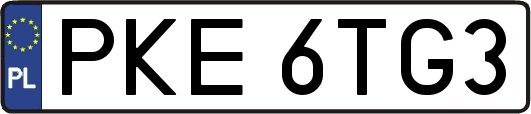 PL
PKE 6TG3